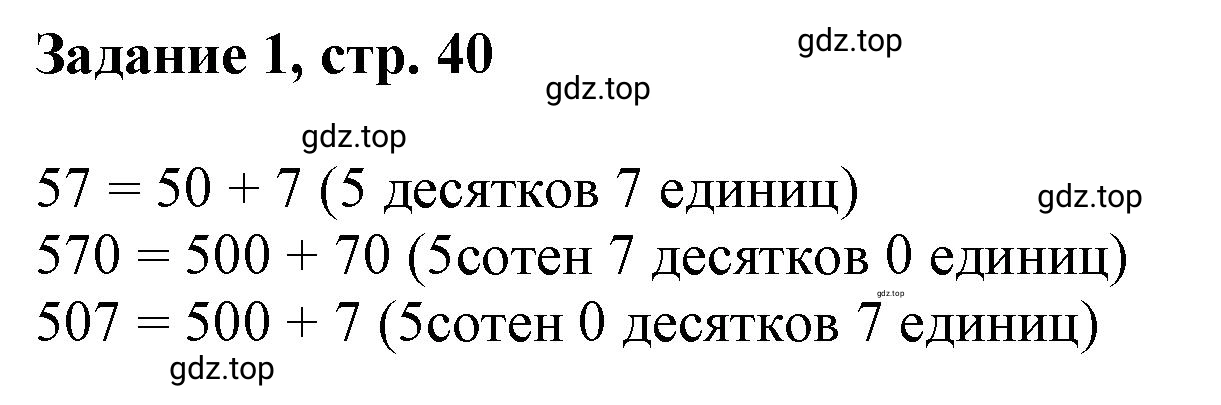 Задание 1, стр. 40

gdz.top

gdz.top

gdz.top

$57 = 50 + 7$ (5 десятков 7 единиц)

gdz.top

$570 = 500 + 70$ (5сотен 7 десятков 0 единиц)

gdz.top

$507 = 500 + 7$ (5сотен 0 десятков 7 единиц)

gdz.top